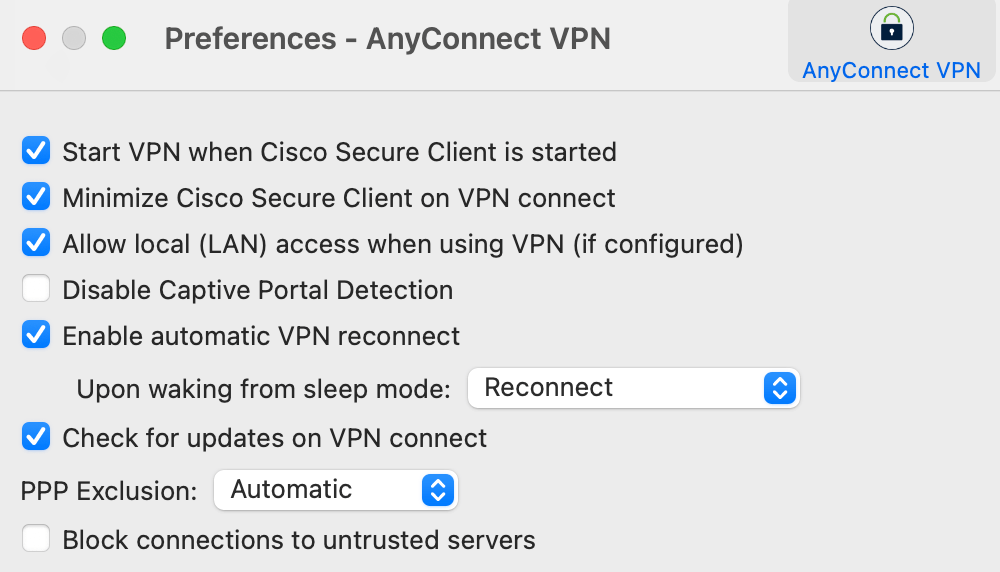 Preferences - AnyConnect VPN

AnyConnect VPN

Start VPN when Cisco Secure Client is started

Minimize Cisco Secure Client on VPN connect

Allow local (LAN) access when using VPN (if configured)

Disable Captive Portal Detection

Enable automatic VPN reconnect

Upon waking from sleep mode: Reconnect

Check for updates on VPN connect

PPP Exclusion: Automatic

Block connections to untrusted servers